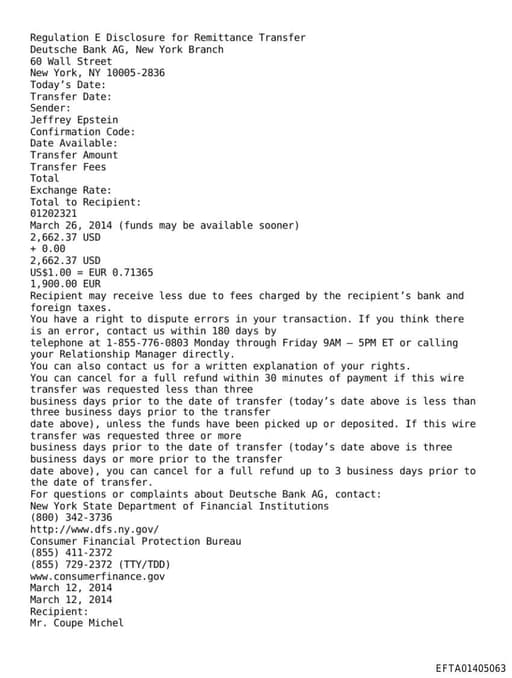 Regulation E Disclosure for Remittance Transfer
Deutsche Bank AG, New York Branch
60 Wall Street
New York, NY 10005-2836
Today's Date:
Transfer Date:
Sender:
Jeffrey Epstein
Confirmation Code:
Date Available:
Transfer Amount
Transfer Fees
Total
Exchange Rate:
Total to Recipient:
01202321
March 26, 2014 (funds may be available sooner)
2,662.37 USD
+ 0.00
2,662.37 USD
US$1.00 = EUR 0.71365
1,900.00 EUR
Recipient may receive less due to fees charged by the recipient's bank and foreign taxes.
You have a right to dispute errors in your transaction. If you think there is an error, contact us within 180 days by
telephone at 1-855-776-0803 Monday through Friday 9AM – 5PM ET or calling your Relationship Manager directly.
You can also contact us for a written explanation of your rights.
You can cancel for a full refund within 30 minutes of payment if this wire transfer was requested less than three
business days prior to the date of transfer (today's date above is less than three business days prior to the transfer
date above), unless the funds have been picked up or deposited. If this wire transfer was requested three or more
business days prior to the date of transfer (today's date above is three business days or more prior to the transfer
date above), you can cancel for a full refund up to 3 business days prior to the date of transfer.
For questions or complaints about Deutsche Bank AG, contact:
New York State Department of Financial Institutions
(800) 342-3736
http://www.dfs.ny.gov/
Consumer Financial Protection Bureau
(855) 411-2372
(855) 729-2372 (TTY/TDD)
www.consumerfinance.gov
March 12, 2014
March 12, 2014
Recipient:
Mr. Coupe Michel

EFTA01405063